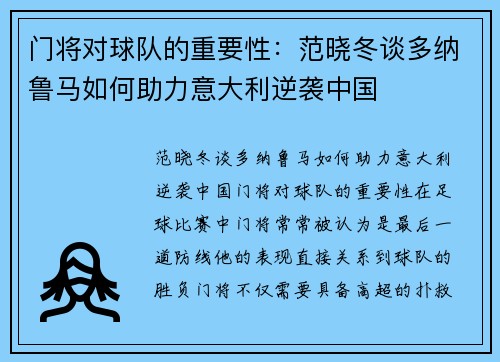 门将对球队的重要性：范晓冬谈多纳鲁马如何助力意大利逆袭中国

范晓冬谈多纳鲁马如何助力意大利逆袭中国门将对球队的重要性在足球比赛中门将常常被认为是最后一道防线他的表现直接关系到球队的胜负门将不仅需要具备高超的扑救